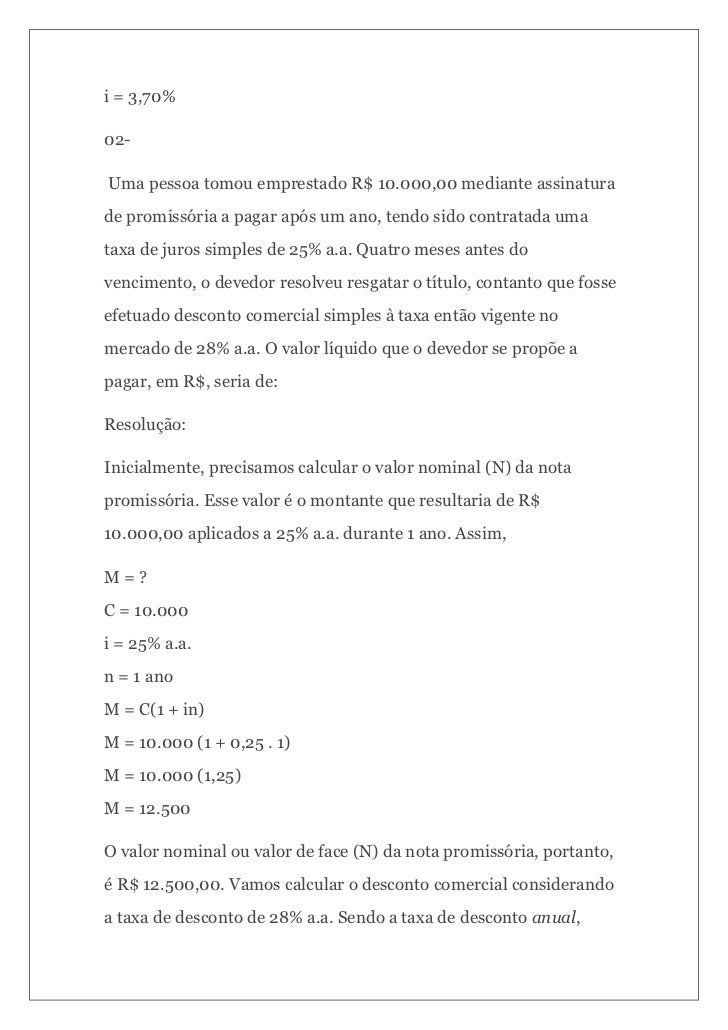 i = 3,70%

02-

Uma pessoa tomou emprestado R$ 10.000,00 mediante assinatura de promissória a pagar após um ano, tendo sido contratada uma taxa de juros simples de 25% a.a. Quatro meses antes do vencimento, o devedor resolveu resgatar o título, contanto que fosse efetuado desconto comercial simples à taxa então vigente no mercado de 28% a.a. O valor líquido que o devedor se propõe a pagar, em R$, seria de:

Resolução:

Inicialmente, precisamos calcular o valor nominal (N) da nota promissória. Esse valor é o montante que resultaria de R$ 10.000,00 aplicados a 25% a.a. durante 1 ano. Assim,

M = ?
C = 10.000
i = 25% a.a.
n = 1 ano
M = C(1 + in)
M = 10.000 (1 + 0,25 . 1)
M = 10.000 (1,25)
M = 12.500

O valor nominal ou valor de face (N) da nota promissória, portanto, é R$ 12.500,00. Vamos calcular o desconto comercial considerando a taxa de desconto de 28% a.a. Sendo a taxa de desconto anual,